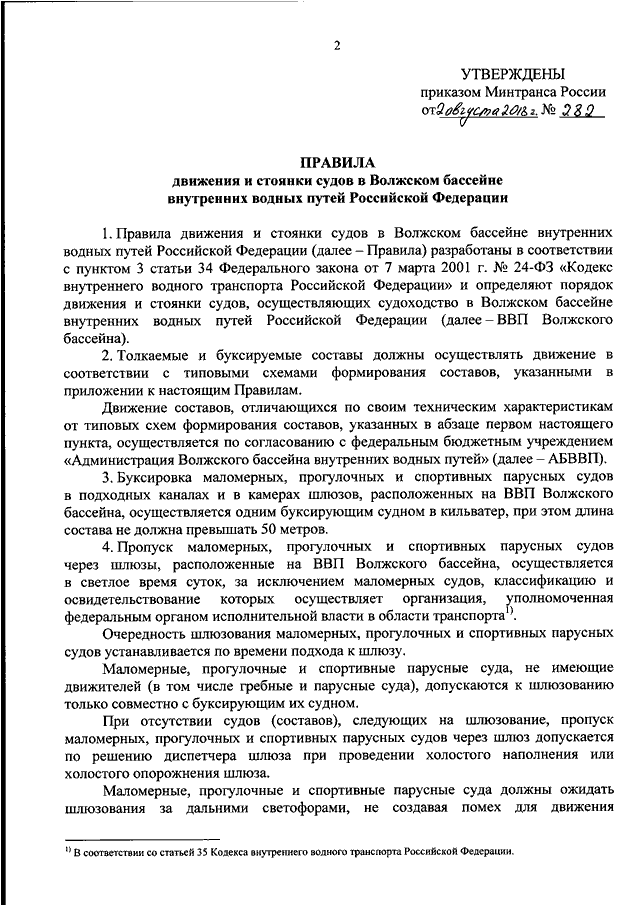 2

УТВЕРЖДЕНЫ
приказом Минтранса России
от 2 августа 2018 г. № 282

ПРАВИЛА
движения и стоянки судов в Волжском бассейне
внутренних водных путей Российской Федерации

1. Правила движения и стоянки судов в Волжском бассейне внутренних водных путей Российской Федерации (далее – Правила) разработаны в соответствии с пунктом 3 статьи 34 Федерального закона от 7 марта 2001 г. № 24-ФЗ «Кодекс внутреннего водного транспорта Российской Федерации» и определяют порядок движения и стоянки судов, осуществляющих судоходство в Волжском бассейне внутренних водных путей Российской Федерации (далее – ВВП Волжского бассейна).

2. Толкаемые и буксируемые составы должны осуществлять движение в соответствии с типовыми схемами формирования составов, указанными в приложении к настоящим Правилам.

Движение составов, отличающихся по своим техническим характеристикам от типовых схем формирования составов, указанных в абзаце первом настоящего пункта, осуществляется по согласованию с федеральным бюджетным учреждением «Администрация Волжского бассейна внутренних водных путей» (далее – АБВВП).

3. Буксировка маломерных, прогулочных и спортивных парусных судов в подходных каналах и в камерах шлюзов, расположенных на ВВП Волжского бассейна, осуществляется одним буксирующим судном в кильватер, при этом длина состава не должна превышать 50 метров.

4. Пропуск маломерных, прогулочных и спортивных парусных судов через шлюзы, расположенные на ВВП Волжского бассейна, осуществляется в светлое время суток, за исключением маломерных судов, классификацию и освидетельствование которых осуществляет организация, уполномоченная федеральным органом исполнительной власти в области транспорта$^{1)}$.

Очередность шлюзования маломерных, прогулочных и спортивных парусных судов устанавливается по времени подхода к шлюзу.

Маломерные, прогулочные и спортивные парусные суда, не имеющие движителей (в том числе гребные и парусные суда), допускаются к шлюзованию только совместно с буксирующим их судном.

При отсутствии судов (составов), следующих на шлюзование, пропуск маломерных, прогулочных и спортивных парусных судов через шлюз допускается по решению диспетчера шлюза при проведении холостого наполнения или холостого опорожнения шлюза.

Маломерные, прогулочные и спортивные парусные суда должны ожидать шлюзования за дальними светофорами, не создавая помех для движения

$^{1)}$ В соответствии со статьей 35 Кодекса внутреннего водного транспорта Российской Федерации.